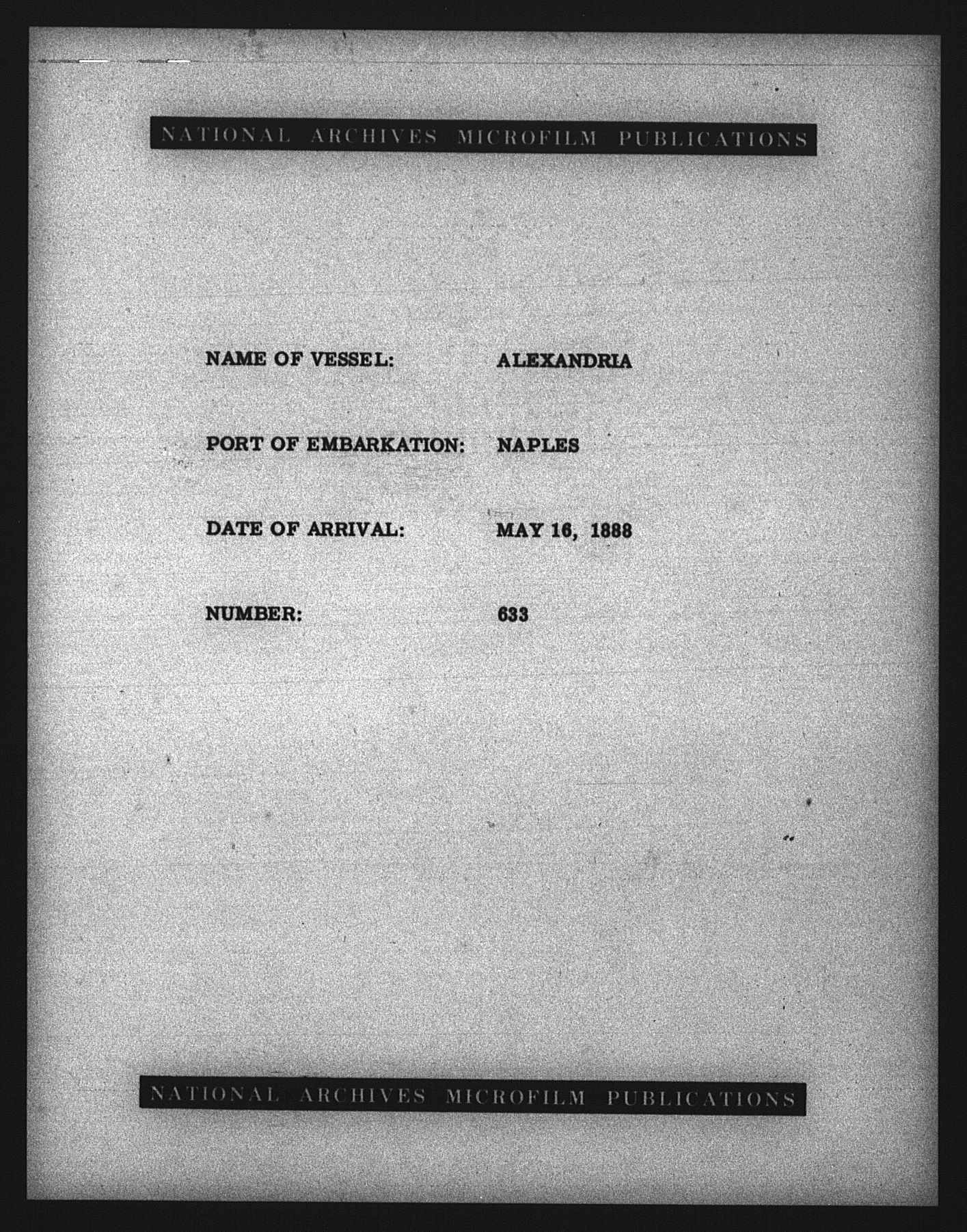 NATIONAL ARCHIVES MICROFILM PUBLICATIONS

NAME OF VESSEL: ALEXANDRIA

PORT OF EMBARKATION: NAPLES

DATE OF ARRIVAL: MAY 16, 1888

NUMBER: 633

NATIONAL ARCHIVES MICROFILM PUBLICATIONS